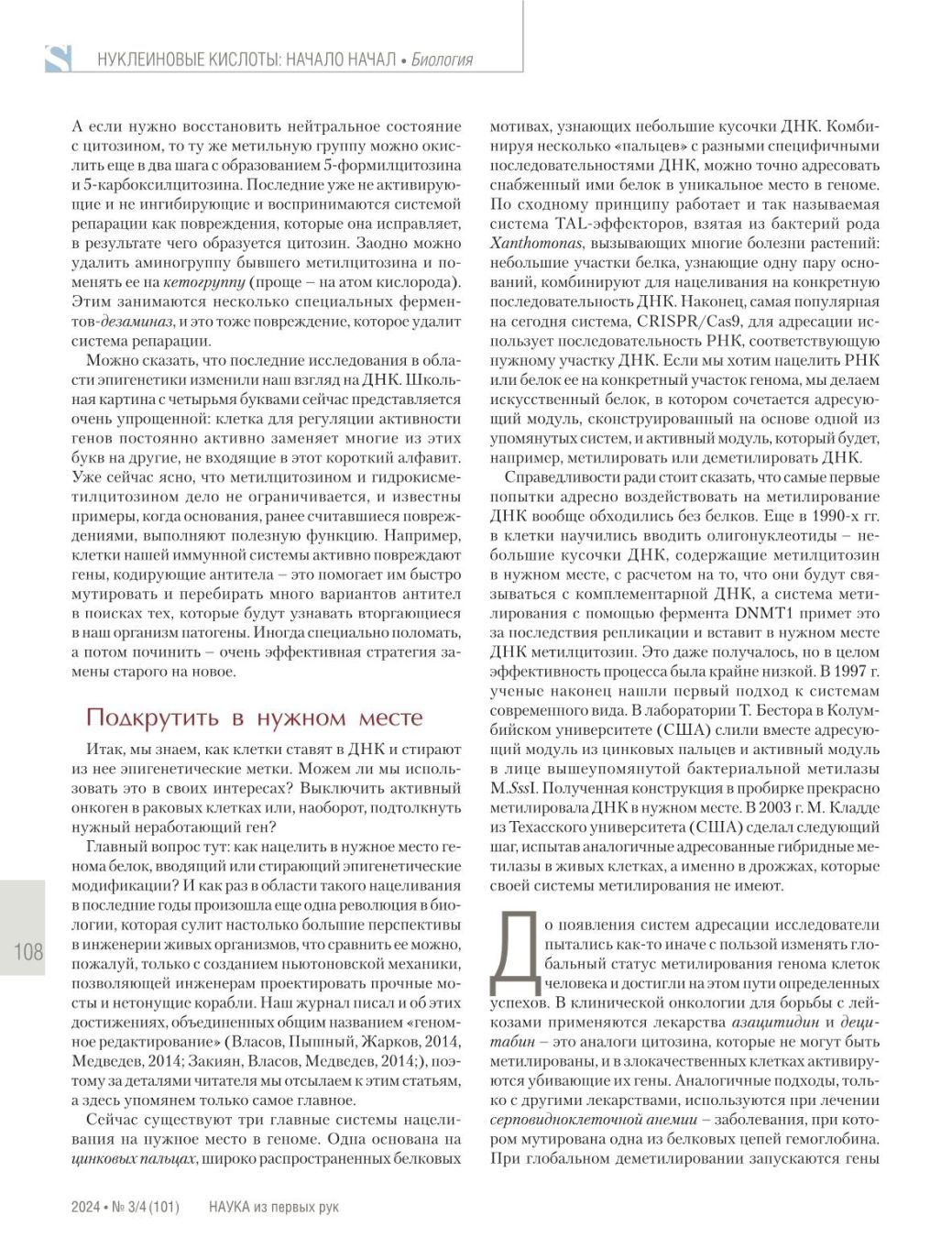 НУКЛЕИНОВЫЕ КИСЛОТЫ: НАЧАЛО НАЧАЛ • Биология

А если нужно восстановить нейтральное состояние с цитозином, то ту же метильную группу можно окислить еще в два шага с образованием 5-формилцитозина и 5-карбоксилцитозина. Последние уже не активирующие и не ингибирующие и воспринимаются системой репарации как повреждения, которые она исправляет, в результате чего образуется цитозин. Заодно можно удалить аминогруппу бывшего метилцитозина и поменять ее на кетогруппу (проще – на атом кислорода). Этим занимаются несколько специальных ферментов-дезаминаз, и это тоже повреждение, которое удалит система репарации.

Можно сказать, что последние исследования в области эпигенетики изменили наш взгляд на ДНК. Школьная картина с четырьмя буквами сейчас представляется очень упрощенной: клетка для регуляции активности генов постоянно активно заменяет многие из этих букв на другие, не входящие в этот короткий алфавит. Уже сейчас ясно, что метилцитозином и гидроксиметилцитозином дело не ограничивается, и известны примеры, когда основания, ранее считавшиеся повреждениями, выполняют полезную функцию. Например, клетки нашей иммунной системы активно повреждают гены, кодирующие антитела – это помогает им быстро мутировать и перебирать много вариантов антител в поисках тех, которые будут узнавать вторгающиеся в наш организм патогены. Иногда специально поломать, а потом починить – очень эффективная стратегия замены старого на новое.

Подкрутить в нужном месте

Итак, мы знаем, как клетки ставят в ДНК и стирают из нее эпигенетические метки. Можем ли мы использовать это в своих интересах? Выключить активный онкоген в раковых клетках или, наоборот, подтолкнуть нужный неработающий ген?

Главный вопрос тут: как нацелить в нужное место генома белок, вводящий или стирающий эпигенетические модификации? И как раз в области такого нацеливания в последние годы произошла еще одна революция в биологии, которая сулит настолько большие перспективы в инженерии живых организмов, что сравнить ее можно, пожалуй, только с созданием ньютоновской механики, позволяющей инженерам проектировать прочные мосты и нетонущие корабли. Наш журнал писал и об этих достижениях, объединенных общим названием «геномное редактирование» (Власов, Пышный, Жарков, 2014, Медведев, 2014; Закиян, Власов, Медведев, 2014;), поэтому за деталями читателя мы отсылаем к этим статьям, а здесь упомянем только самое главное.

Сейчас существуют три главные системы нацеливания на нужное место в геноме. Одна основана на цинковых пальцах, широко распространенных белковых мотивах, узнающих небольшие кусочки ДНК. Комбинируя несколько «пальцев» с разными специфичными последовательностями ДНК, можно точно адресовать снабженный ими белок в уникальное место в геноме. По сходному принципу работает и так называемая система TAL-эффекторов, взятая из бактерий рода Xanthomonas, вызывающих многие болезни растений: небольшие участки белка, узнающие одну пару оснований, комбинируют для нацеливания на конкретную последовательность ДНК. Наконец, самая популярная на сегодня система, CRISPR/Cas9, для адресации использует последовательность РНК, соответствующую нужному участку ДНК. Если мы хотим нацелить РНК или белок ее на конкретный участок генома, мы делаем искусственный белок, в котором сочетается адресующий модуль, сконструированный на основе одной из упомянутых систем, и активный модуль, который будет, например, метилировать или деметилировать ДНК.

Справедливости ради стоит сказать, что самые первые попытки адресно воздействовать на метилирование ДНК вообще обходились без белков. Еще в 1990-х гг. в клетки научились вводить олигонуклеотиды – небольшие кусочки ДНК, содержащие метилцитозин в нужном месте, с расчетом на то, что они будут связываться с комплементарной ДНК, а система метилирования с помощью фермента DNMT1 примет это за последствия репликации и вставит в нужном месте ДНК метилцитозин. Это даже получалось, но в целом эффективность процесса была крайне низкой. В 1997 г. ученые наконец нашли первый подход к системам современного вида. В лаборатории Т. Бестора в Колумбийском университете (США) слили вместе адресующий модуль из цинковых пальцев и активный модуль в лице вышеупомянутой бактериальной метилазы M.SssI. Полученная конструкция в пробирке прекрасно метилировала ДНК в нужном месте. В 2003 г. М. Кладде из Техасского университета (США) сделал следующий шаг, испытав аналогичные адресованные гибридные метилазы в живых клетках, а именно в дрожжах, которые своей системы метилирования не имеют.

До появления систем адресации исследователи пытались как-то иначе с пользой изменять глобальный статус метилирования генома клеток человека и достигли на этом пути определенных успехов. В клинической онкологии для борьбы с лейкозами применяются лекарства азацитидин и децитабин – это аналоги цитозина, которые не могут быть метилированы, и в злокачественных клетках активируются убивающие их гены. Аналогичные подходы, только с другими лекарствами, используются при лечении серповидноклеточной анемии – заболевания, при котором мутирована одна из белковых цепей гемоглобина. При глобальном деметилировании запускаются гены

108

2024 • № 3/4 (101)   НАУКА из первых рук